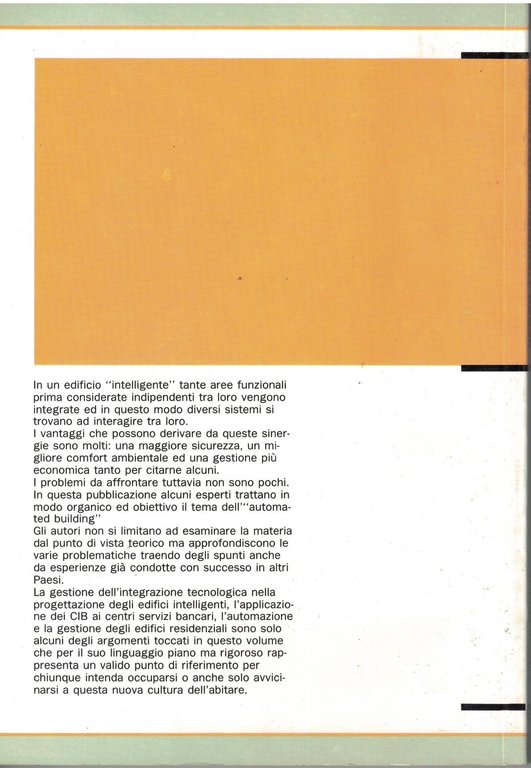 In un edificio "intelligente" tante aree funzionali prima considerate indipendenti tra loro vengono integrate ed in questo modo diversi sistemi si trovano ad interagire tra loro.
I vantaggi che possono derivare da queste sinergie sono molti: una maggiore sicurezza, un migliore comfort ambientale ed una gestione più economica tanto per citarne alcuni.
I problemi da affrontare tuttavia non sono pochi.
In questa pubblicazione alcuni esperti trattano in modo organico ed obiettivo il tema dell'"automated building"
Gli autori non si limitano ad esaminare la materia dal punto di vista teorico ma approfondiscono le varie problematiche traendo degli spunti anche da esperienze già condotte con successo in altri Paesi.
La gestione dell'integrazione tecnologica nella progettazione degli edifici intelligenti, l'applicazione dei CIB ai centri servizi bancari, l'automazione e la gestione degli edifici residenziali sono solo alcuni degli argomenti toccati in questo volume che per il suo linguaggio piano ma rigoroso rappresenta un valido punto di riferimento per chiunque intenda occuparsi o anche solo avvicinarsi a questa nuova cultura dell'abitare.